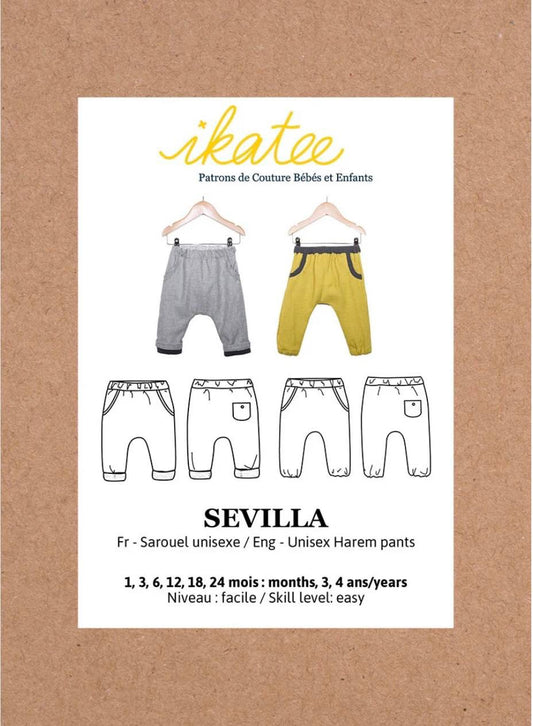 ikatee
Patrons de Couture Bébés et Enfants

SEVILLA
Fr - Sarouel unisexe / Eng - Unisex Harem pants

1, 3, 6, 12, 18, 24 mois : months, 3, 4 ans/years
Niveau : facile / Skill level: easy